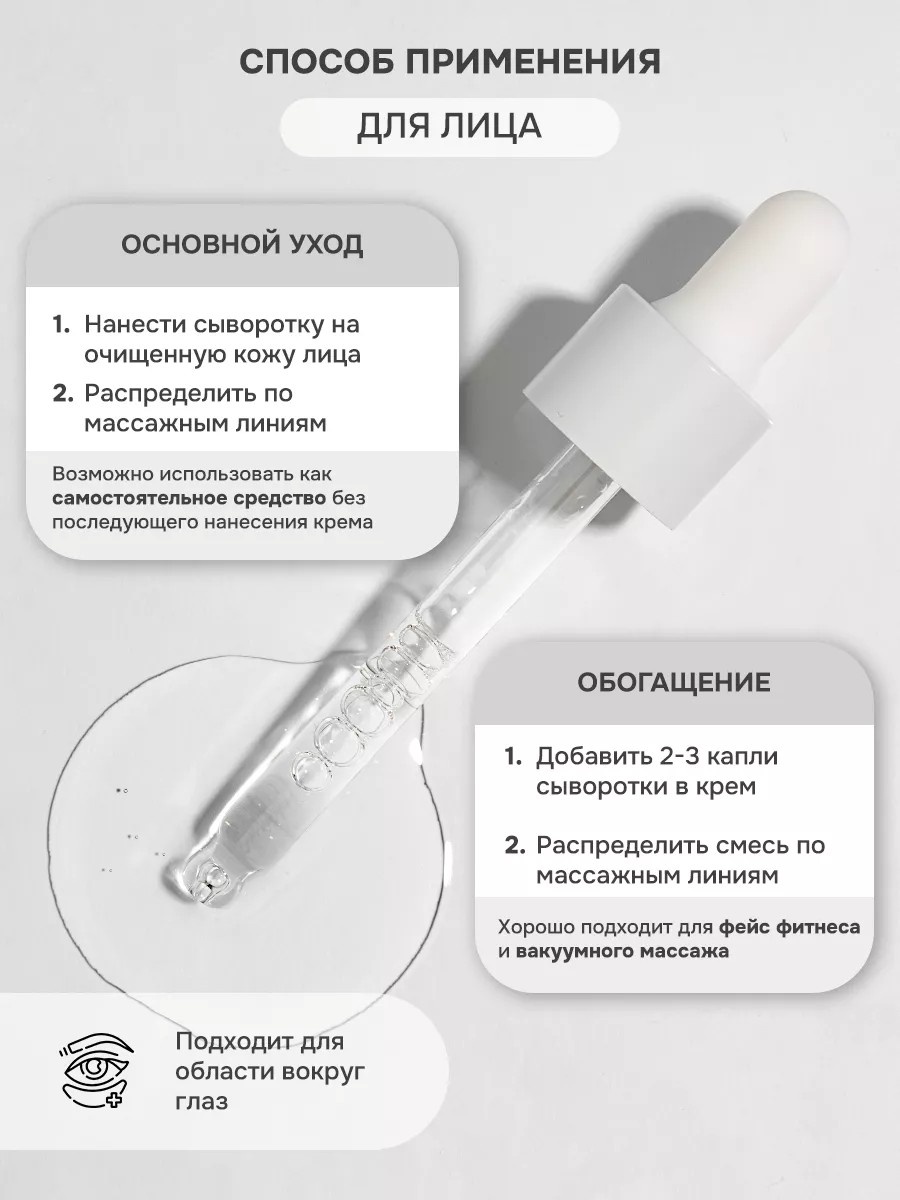 СПОСОБ ПРИМЕНЕНИЯ

ДЛЯ ЛИЦА

ОСНОВНОЙ УХОД

1. Нанести сыворотку на очищенную кожу лица

2. Распределить по массажным линиям

Возможно использовать как самостоятельное средство без последующего нанесения крема

ОБОГАЩЕНИЕ

1. Добавить 2-3 капли сыворотки в крем

2. Распределить смесь по массажным линиям

Хорошо подходит для фейс фитнеса и вакуумного массажа

Подходит для области вокруг глаз